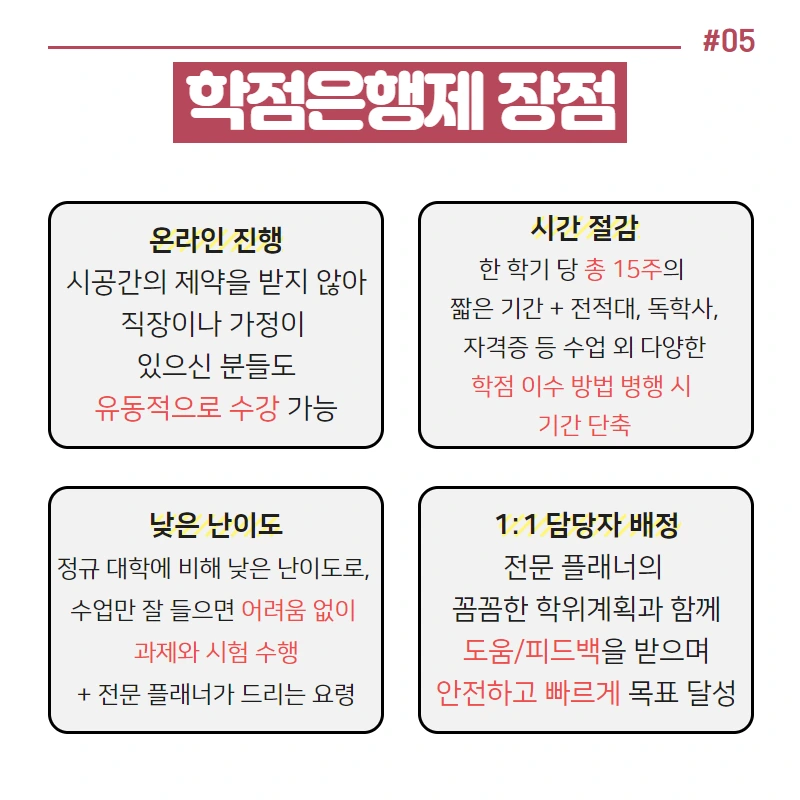 #05

학점은행제 장점

온라인 진행
시공간의 제약을 받지 않아 직장이나 가정이 있으신 분들도 유동적으로 수강 가능

시간 절감
한 학기 당 총 15주의 짧은 기간 + 전적대, 독학사, 자격증 등 수업 외 다양한 학점 이수 방법 병행 시 기간 단축

낮은 난이도
정규 대학에 비해 낮은 난이도로, 수업만 잘 들으면 어려움 없이 과제와 시험 수행 + 전문 플래너가 드리는 요령

1:1 담당자 배정
전문 플래너의 꼼꼼한 학위계획과 함께 도움/피드백을 받으며 안전하고 빠르게 목표 달성